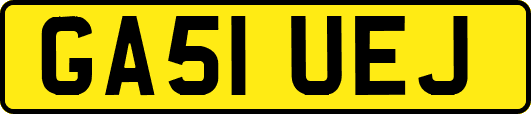 GA51 UEJ